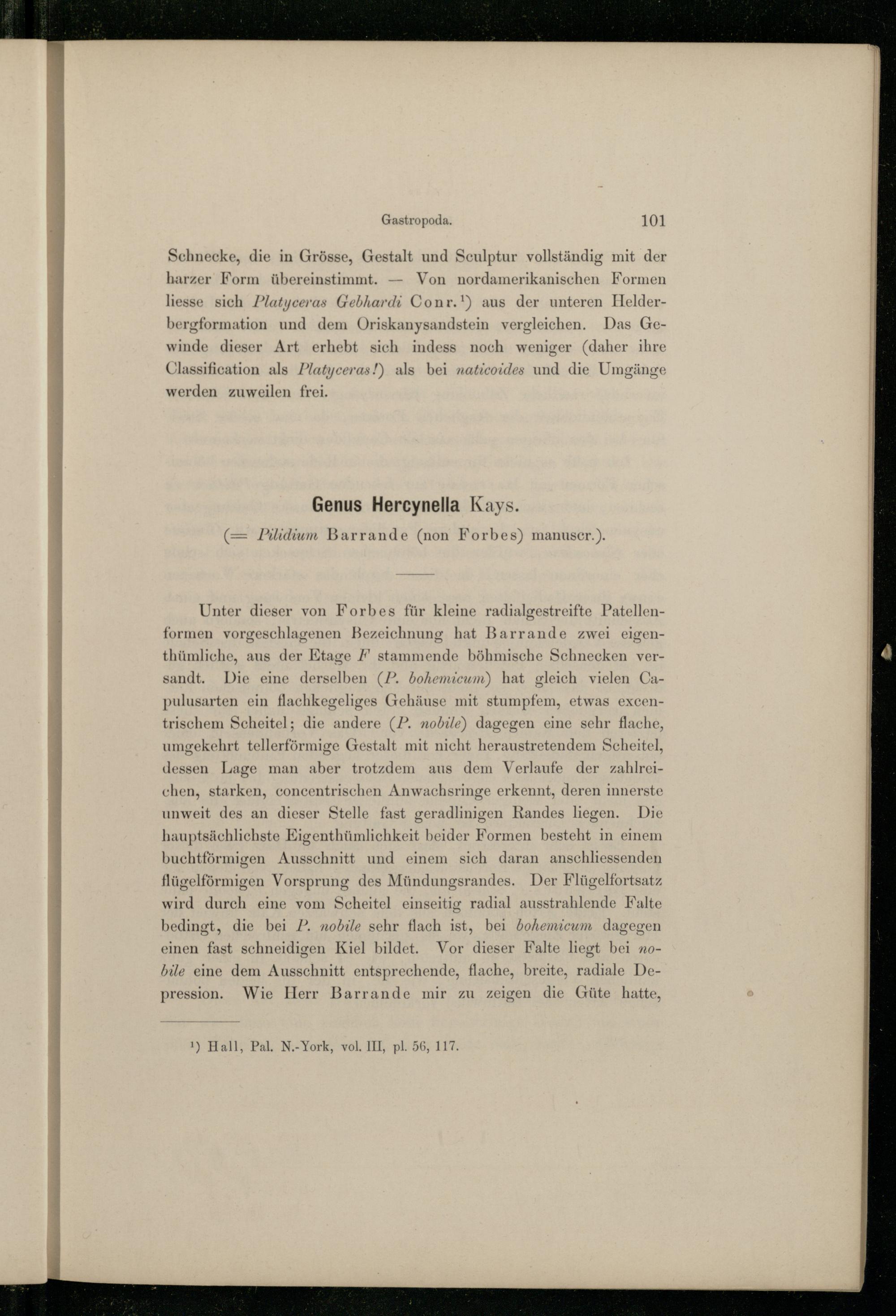 Gastropoda. 101

Schnecke, die in Grösse, Gestalt und Sculptur vollständig mit der harzer Form übereinstimmt. — Von nordamerikanischen Formen liesse sich Platyceras Gebhardi Conr.$^{1}$) aus der unteren Helderbergformation und dem Oriskanysandstein vergleichen. Das Gewinde dieser Art erhebt sich indess noch weniger (daher ihre Classification als Platyceras!) als bei naticoides und die Umgänge werden zuweilen frei.

Genus Hercynella Kays.

(= Pilidium Barrande (non Forbes) manuscr.).

Unter dieser von Forbes für kleine radialgestreifte Patellenformen vorgeschlagenen Bezeichnung hat Barrande zwei eigenthümliche, aus der Etage F stammende böhmische Schnecken versandt. Die eine derselben (P. bohemicum) hat gleich vielen Capulusarten ein flachkegeliges Gehäuse mit stumpfem, etwas excentrischem Scheitel; die andere (P. nobile) dagegen eine sehr flache, umgekehrt tellerförmige Gestalt mit nicht heraustretendem Scheitel, dessen Lage man aber trotzdem aus dem Verlaufe der zahlreichen, starken, concentrischen Anwachsringe erkennt, deren innerste unweit des an dieser Stelle fast geradlinigen Randes liegen. Die hauptsächlichste Eigenthümlichkeit beider Formen besteht in einem buchtförmigen Ausschnitt und einem sich daran anschliessenden flügelförmigen Vorsprung des Mündungsrandes. Der Flügelfortsatz wird durch eine vom Scheitel einseitig radial ausstrahlende Falte bedingt, die bei P. nobile sehr flach ist, bei bohemicum dagegen einen fast schneidigen Kiel bildet. Vor dieser Falte liegt bei nobile eine dem Ausschnitt entsprechende, flache, breite, radiale Depression. Wie Herr Barrande mir zu zeigen die Güte hatte,

$^{1}$) Hall, Pal. N.-York, vol. III, pl. 56, 117.